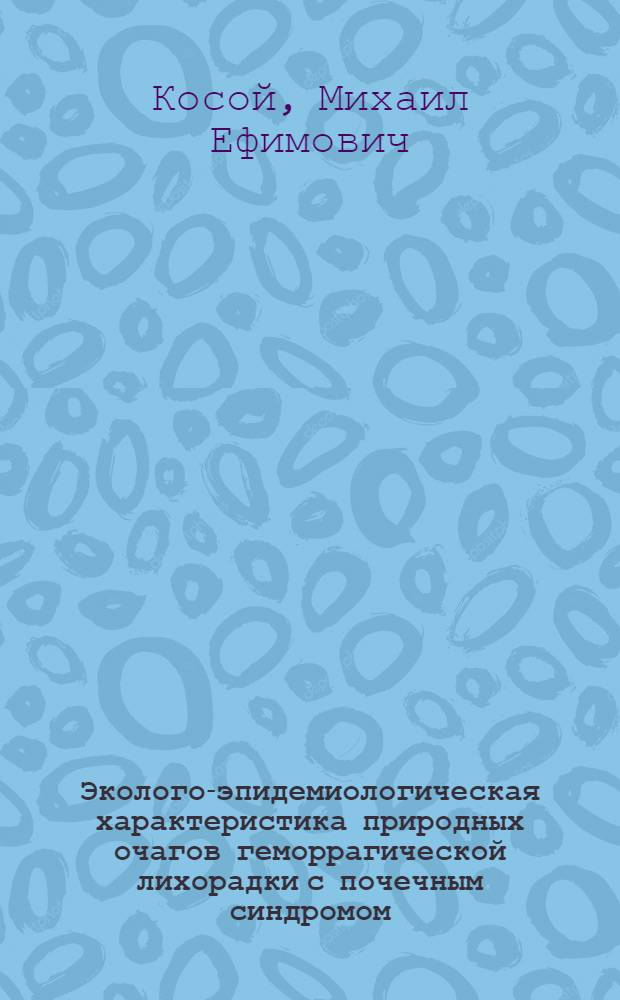 Косой, Михаил Ефимович

Эколого-эпидемиологическая характеристика природных очагов геморрагической лихорадки с почечным синдромом